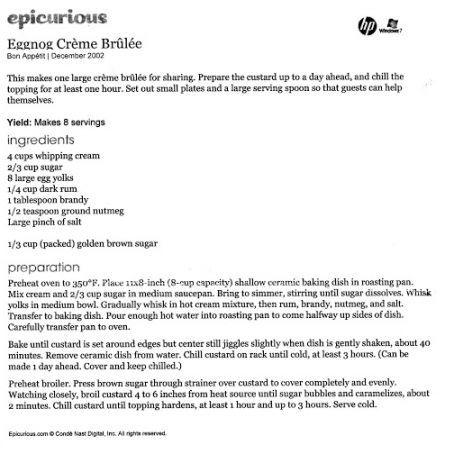 epicurious

hp Windows 7

Eggnog Crème Brûlée
Bon Appétit | December 2002

This makes one large crème brûlée for sharing. Prepare the custard up to a day ahead, and chill the topping for at least one hour. Set out small plates and a large serving spoon so that guests can help themselves.

Yield: Makes 8 servings

ingredients

4 cups whipping cream
2/3 cup sugar
8 large egg yolks
1/4 cup dark rum
1 tablespoon brandy
1/2 teaspoon ground nutmeg
Large pinch of salt

1/3 cup (packed) golden brown sugar

preparation

Preheat oven to 350°F. Place 11x8-inch (8-cup capacity) shallow ceramic baking dish in roasting pan. Mix cream and 2/3 cup sugar in medium saucepan. Bring to simmer, stirring until sugar dissolves. Whisk yolks in medium bowl. Gradually whisk in hot cream mixture, then rum, brandy, nutmeg, and salt. Transfer to baking dish. Pour enough hot water into roasting pan to come halfway up sides of dish. Carefully transfer pan to oven.

Bake until custard is set around edges but center still jiggles slightly when dish is gently shaken, about 40 minutes. Remove ceramic dish from water. Chill custard on rack until cold, at least 3 hours. (Can be made 1 day ahead. Cover and keep chilled.)

Preheat broiler. Press brown sugar through strainer over custard to cover completely and evenly. Watching closely, broil custard 4 to 6 inches from heat source until sugar bubbles and caramelizes, about 2 minutes. Chill custard until topping hardens, at least 1 hour and up to 3 hours. Serve cold.

Epicurious.com © Condé Nast Digital, Inc. All rights reserved.